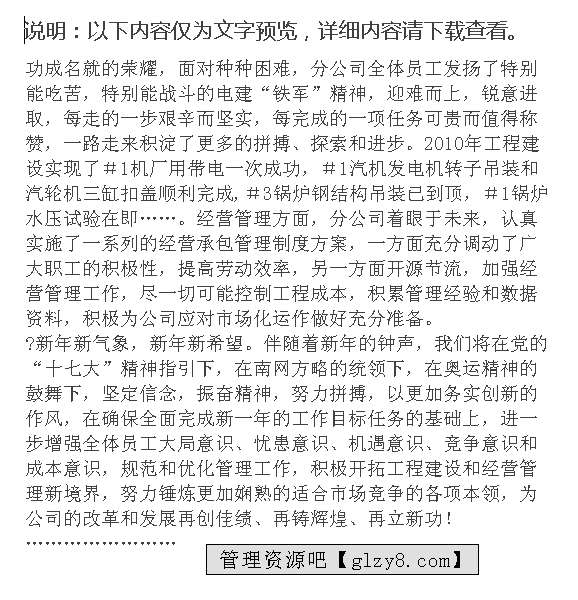 说明：以下内容仅为文字预览，详细内容请下载查看。

功成名就的荣耀，面对种种困难，分公司全体员工发扬了特别能吃苦，特别能战斗的电建“铁军”精神，迎难而上，锐意进取，每走的一步艰辛而坚实，每完成的一项任务可贵而值得称赞，一路走来积淀了更多的拼搏、探索和进步。2010年工程建设实现了＃1机厂用带电一次成功，＃1汽机发电机转子吊装和汽轮机三缸扣盖顺利完成，＃3锅炉钢结构吊装已到顶，＃1锅炉水压试验在即……。经营管理方面，分公司着眼于未来，认真实施了一系列的经营承包管理制度方案，一方面充分调动了广大职工的积极性，提高劳动效率，另一方面开源节流，加强经营管理工作，尽一切可能控制工程成本，积累管理经验和数据资料，积极为公司应对市场化运作做好充分准备。

?新年新气象，新年新希望。伴随着新年的钟声，我们将在党的“十七大”精神指引下，在南网方略的统领下，在奥运精神的鼓舞下，坚定信念，振奋精神，努力拼搏，以更加务实创新的作风，在确保全面完成新一年的工作目标任务的基础上，进一步增强全体员工大局意识、忧患意识、机遇意识、竞争意识和成本意识，规范和优化管理工作，积极开拓工程建设和经营管理新境界，努力锤炼更加娴熟的适合市场竞争的各项本领，为公司的改革和发展再创佳绩、再铸辉煌、再立新功！

……………………

管理资源吧【glzy8.com】